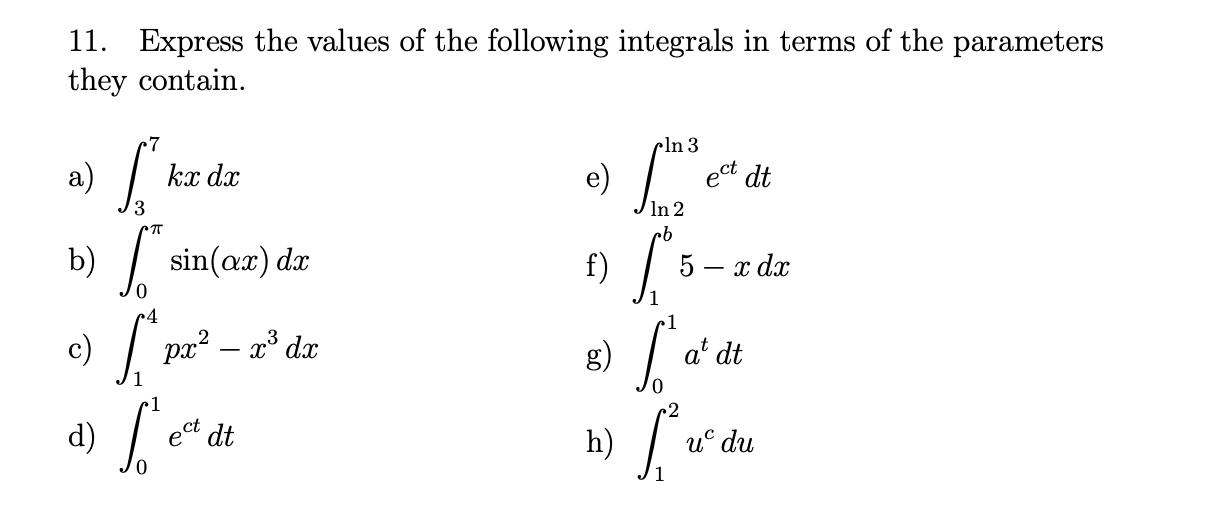 11. Express the values of the following integrals in terms of the parameters they contain.

a) $\int_{3}^{7} kx\,dx$

b) $\int_{0}^{\pi} \sin(\alpha x)\,dx$

c) $\int_{1}^{4} px^2 - x^3\,dx$

d) $\int_{0}^{1} e^{ct}\,dt$

e) $\int_{\ln 2}^{\ln 3} e^{ct}\,dt$

f) $\int_{1}^{b} 5 - x\,dx$

g) $\int_{0}^{1} a^t\,dt$

h) $\int_{1}^{2} u^c\,du$